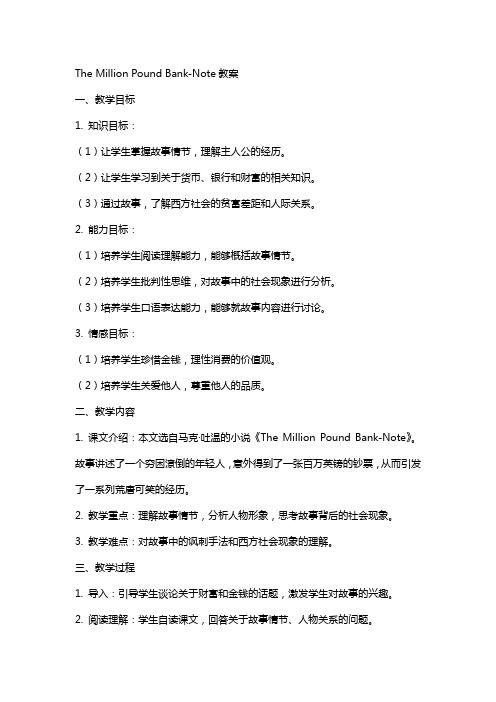 The Million Pound Bank-Note 教案

一、教学目标

1. 知识目标：

（1）让学生掌握故事情节，理解主人公的经历。

（2）让学生学习到关于货币、银行和财富的相关知识。

（3）通过故事，了解西方社会的贫富差距和人际关系。

2. 能力目标：

（1）培养学生阅读理解能力，能够概括故事情节。

（2）培养学生批判性思维，对故事中的社会现象进行分析。

（3）培养学生口语表达能力，能够就故事内容进行讨论。

3. 情感目标：

（1）培养学生珍惜金钱，理性消费的价值观。

（2）培养学生关爱他人，尊重他人的品质。

二、教学内容

1. 课文介绍：本文选自马克·吐温的小说《The Million Pound Bank-Note》。故事讲述了一个穷困潦倒的年轻人，意外得到了一张百万英镑的钞票，从而引发了一系列荒唐可笑的经历。

2. 教学重点：理解故事情节，分析人物形象，思考故事背后的社会现象。

3. 教学难点：对故事中的讽刺手法和西方社会现象的理解。

三、教学过程

1. 导入：引导学生谈论关于财富和金钱的话题，激发学生对故事的兴趣。

2. 阅读理解：学生自读课文，回答关于故事情节、人物关系的问题。